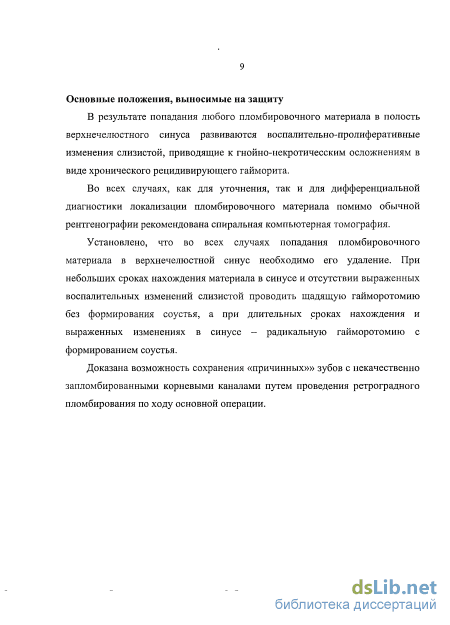 9

Основные положения, выносимые на защиту

В результате попадания любого пломбировочного материала в полость верхнечелюстного синуса развиваются воспалительно-пролиферативные изменения слизистой, приводящие к гнойно-некротическим осложнениям в виде хронического рецидивирующего гайморита.

Во всех случаях, как для уточнения, так и для дифференциальной диагностики локализации пломбировочного материала помимо обычной рентгенографии рекомендована спиральная компьютерная томография.

Установлено, что во всех случаях попадания пломбировочного материала в верхнечелюстной синус необходимо его удаление. При небольших сроках нахождения материала в синусе и отсутствии выраженных воспалительных изменений слизистой проводить щадящую гайморотомию без формирования соустья, а при длительных сроках нахождения и выраженных изменениях в синусе – радикальную гайморотомию с формированием соустья.

Доказана возможность сохранения «причинных»» зубов с некачественно запломбированными корневыми каналами путем проведения ретроградного пломбирования по ходу основной операции.

dsLib.net
библиотека диссертаций